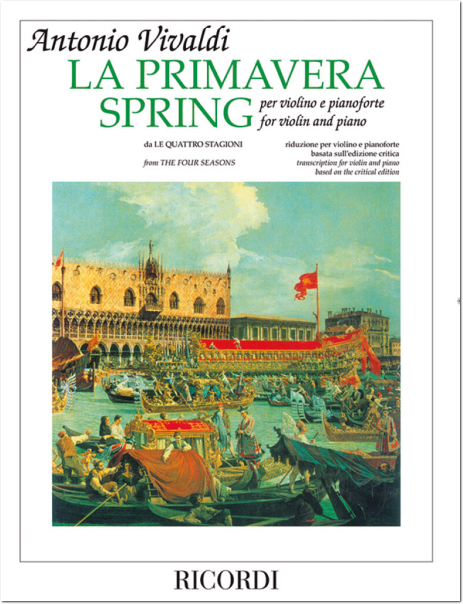 Antonio Vivaldi

LA PRIMAVERA

SPRING per violino e pianoforte for violin and piano

da LE QUATTRO STAGIONI

from THE FOUR SEASONS

riduzione per violino e pianoforte basata sull'edizione critica

transcription for violin and piano based on the critical edition

RICORDI